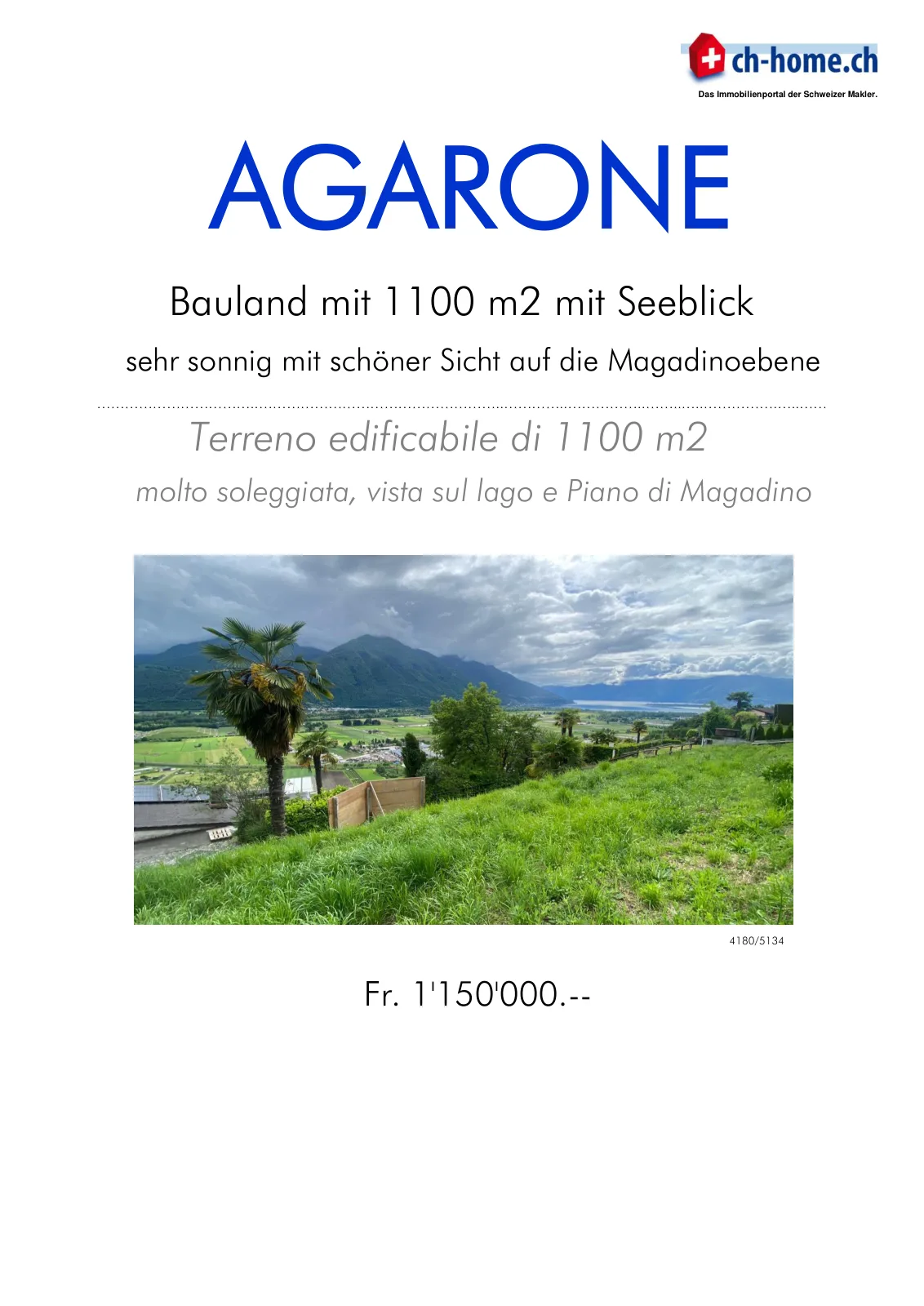 ch-home.ch
Das Immobilienportal der Schweizer Makler.

AGARONE

Bauland mit 1100 m2 mit Seeblick

sehr sonnig mit schöner Sicht auf die Magadinoebene

Terreno edificabile di 1100 m2

molto soleggiata, vista sul lago e Piano di Magadino

4180/5134

Fr. 1'150'000.--